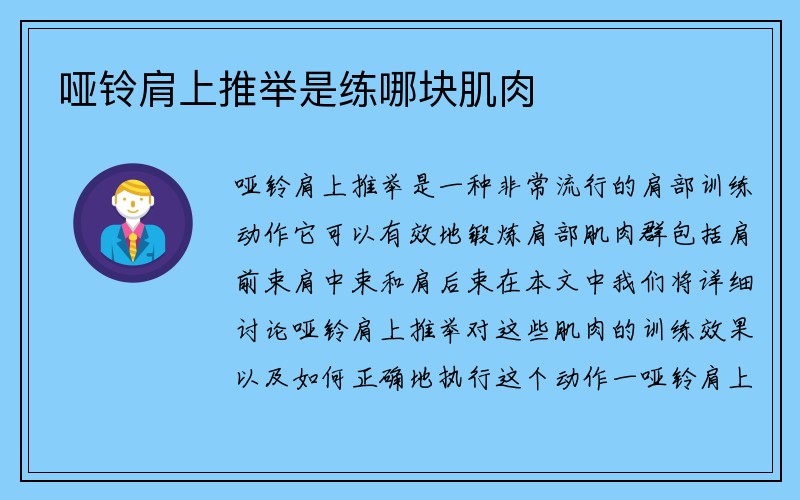 哑铃肩上推举是练哪块肌肉

哑铃肩上推举是一种非常流行的肩部训练动作它可以有效地锻炼肩部肌肉群包括肩前束肩中束和肩后束在本文中我们将详细讨论哑铃肩上推举对这些肌肉的训练效果以及如何正确地执行这个动作一哑铃肩上